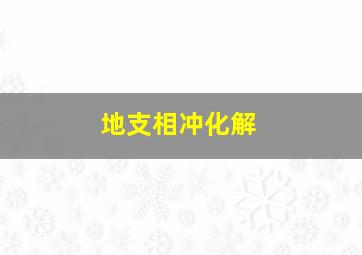 地支相冲化解